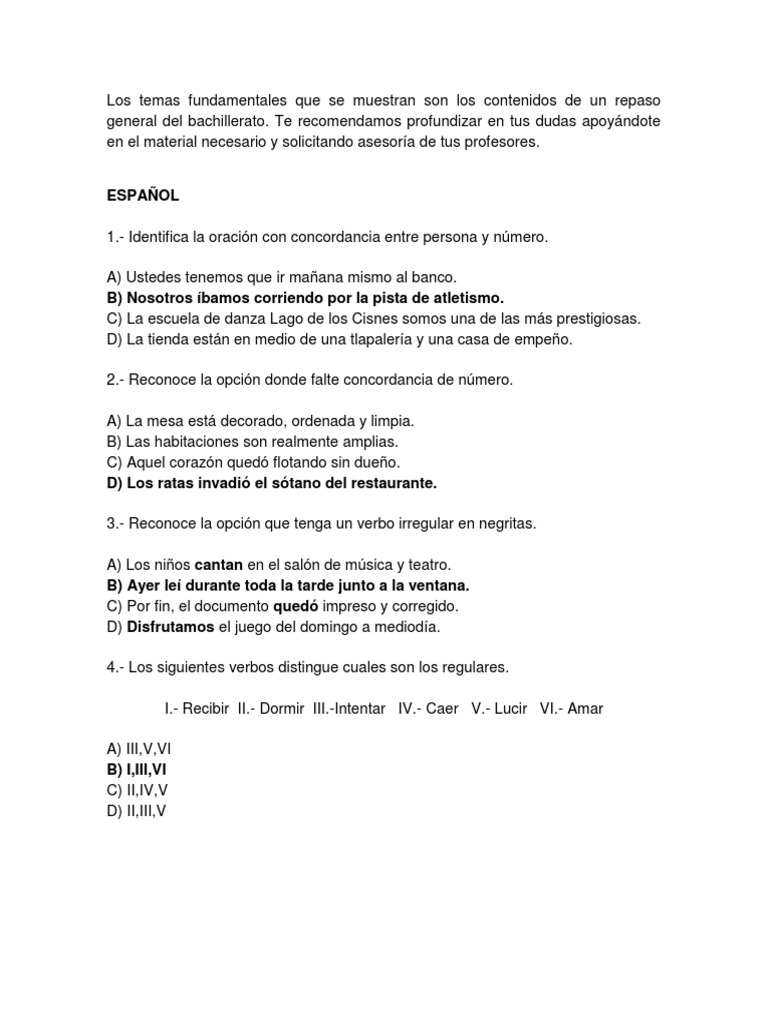 Los temas fundamentales que se muestran son los contenidos de un repaso general del bachillerato. Te recomendamos profundizar en tus dudas apoyándote en el material necesario y solicitando asesoría de tus profesores.

ESPAÑOL

1.- Identifica la oración con concordancia entre persona y número.

A) Ustedes tenemos que ir mañana mismo al banco.
B) Nosotros íbamos corriendo por la pista de atletismo.
C) La escuela de danza Lago de los Cisnes somos una de las más prestigiosas.
D) La tienda están en medio de una tlapalería y una casa de empeño.

2.- Reconoce la opción donde falte concordancia de número.

A) La mesa está decorado, ordenada y limpia.
B) Las habitaciones son realmente amplias.
C) Aquel corazón quedó flotando sin dueño.
D) Los ratas invadió el sótano del restaurante.

3.- Reconoce la opción que tenga un verbo irregular en negritas.

A) Los niños cantan en el salón de música y teatro.
B) Ayer leí durante toda la tarde junto a la ventana.
C) Por fin, el documento quedó impreso y corregido.
D) Disfrutamos el juego del domingo a mediodía.

4.- Los siguientes verbos distingue cuales son los regulares.

I.- Recibir II.- Dormir III.-Intentar IV.- Caer V.- Lucir VI.- Amar

A) III,V,VI
B) I,III,VI
C) II,IV,V
D) II,III,V